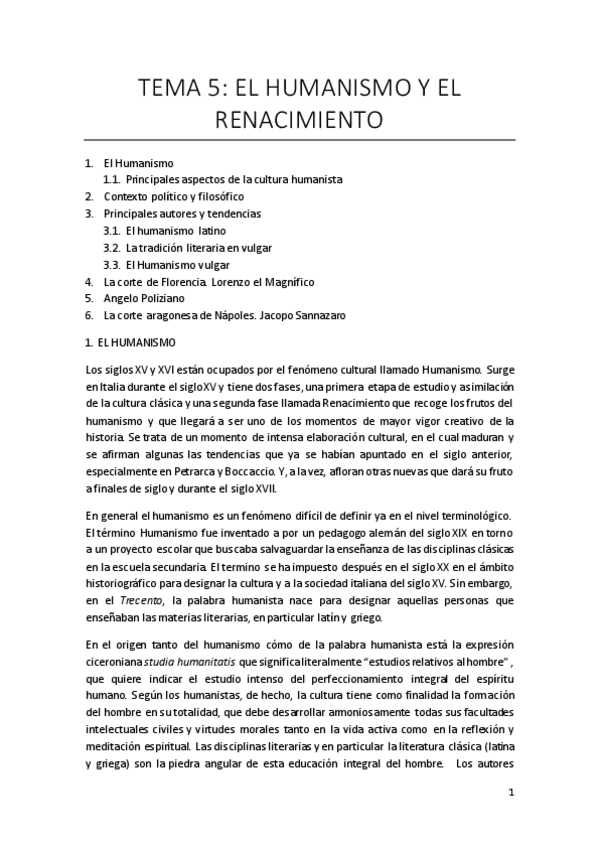 TEMA 5: EL HUMANISMO Y EL RENACIMIENTO

1. El Humanismo
1.1. Principales aspectos de la cultura humanista
2. Contexto político y filosófico
3. Principales autores y tendencias
3.1. El humanismo latino
3.2. La tradición literaria en vulgar
3.3. El Humanismo vulgar
4. La corte de Florencia. Lorenzo el Magnífico
5. Angelo Poliziano
6. La corte aragonesa de Nápoles. Jacopo Sannazaro

1. EL HUMANISMO

Los siglos XV y XVI están ocupados por el fenómeno cultural llamado Humanismo. Surge en Italia durante el siglo XV y tiene dos fases, una primera etapa de estudio y asimilación de la cultura clásica y una segunda fase llamada Renacimiento que recoge los frutos del humanismo y que llegará a ser uno de los momentos de mayor vigor creativo de la historia. Se trata de un momento de intensa elaboración cultural, en el cual maduran y se afirman algunas las tendencias que ya se habían apuntado en el siglo anterior, especialmente en Petrarca y Boccaccio. Y, a la vez, afloran otras nuevas que dará su fruto a finales de siglo y durante el siglo XVII.

En general el humanismo es un fenómeno difícil de definir ya en el nivel terminológico. El término Humanismo fue inventado a por un pedagogo alemán del siglo XIX en torno a un proyecto escolar que buscaba salvaguardar la enseñanza de las disciplinas clásicas en la escuela secundaria. El termino se ha impuesto después en el siglo XX en el ámbito historiográfico para designar la cultura y a la sociedad italiana del siglo XV. Sin embargo, en el Trecento, la palabra humanista nace para designar aquellas personas que enseñaban las materias literarias, en particular latín y griego.

En el origen tanto del humanismo cómo de la palabra humanista está la expresión ciceroniana studia humanitatis que significa literalmente "estudios relativos al hombre", que quiere indicar el estudio intenso del perfeccionamiento integral del espíritu humano. Según los humanistas, de hecho, la cultura tiene como finalidad la formación del hombre en su totalidad, que debe desarrollar armoniosamente todas sus facultades intelectuales civiles y virtudes morales tanto en la vida activa como en la reflexión y meditación espiritual. Las disciplinas literarias y en particular la literatura clásica (latina y griega) son la piedra angular de esta educación integral del hombre. Los autores

1